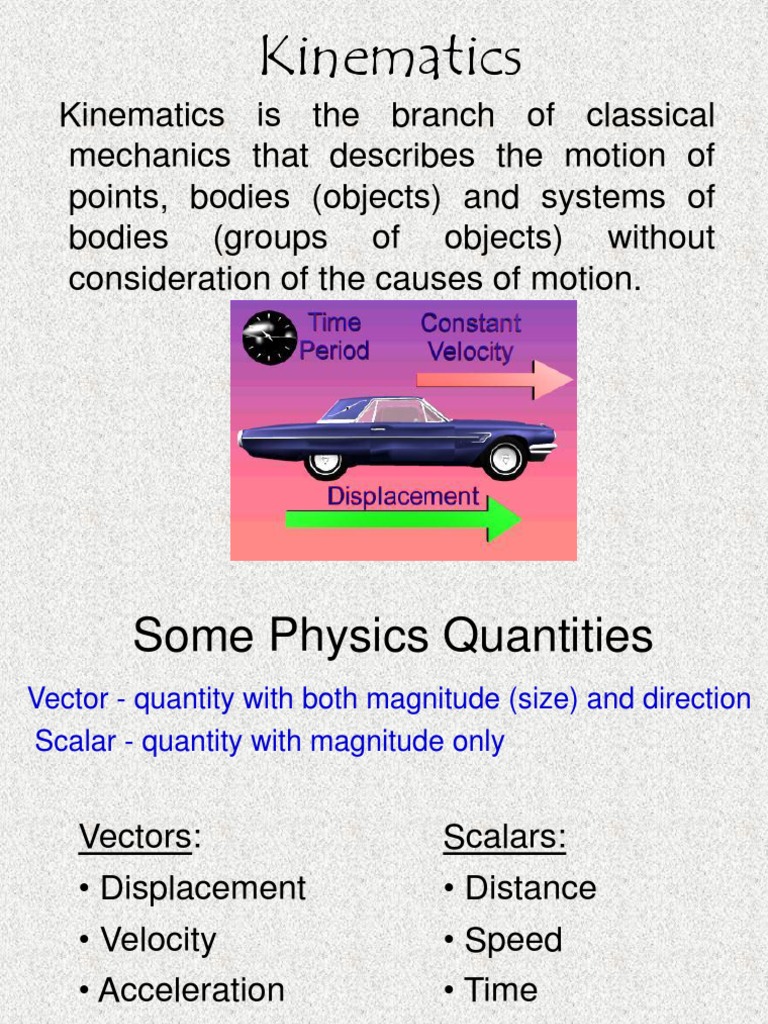 Kinematics

Kinematics is the branch of classical mechanics that describes the motion of points, bodies (objects) and systems of bodies (groups of objects) without consideration of the causes of motion.

Time Period

Constant Velocity

Displacement

Some Physics Quantities

Vector - quantity with both magnitude (size) and direction

Scalar - quantity with magnitude only

Vectors:
• Displacement
• Velocity
• Acceleration

Scalars:
• Distance
• Speed
• Time